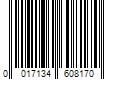 0 017134 608170